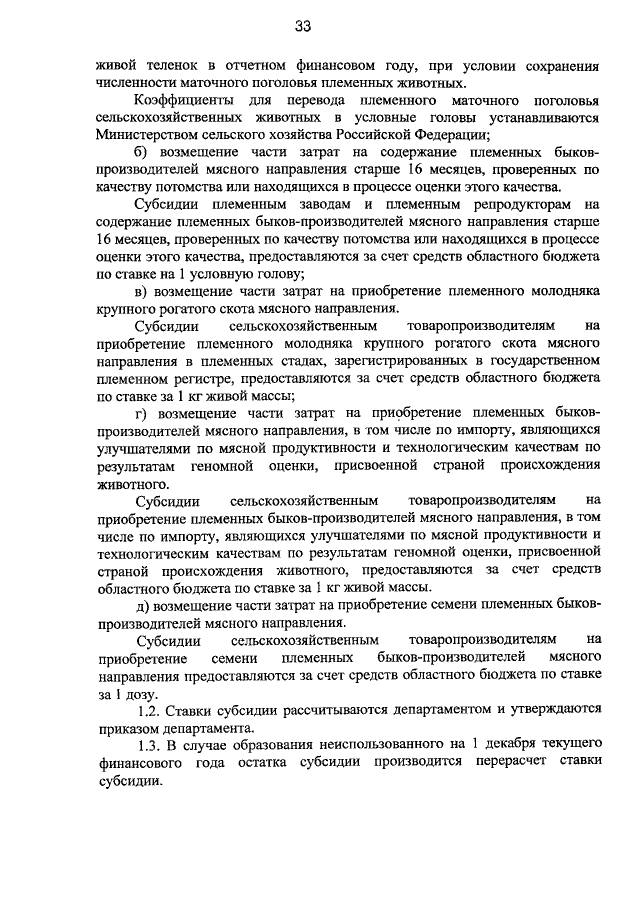 33

живой теленок в отчетном финансовом году, при условии сохранения численности маточного поголовья племенных животных.

Коэффициенты для перевода племенного маточного поголовья сельскохозяйственных животных в условные головы устанавливаются Министерством сельского хозяйства Российской Федерации;

б) возмещение части затрат на содержание племенных быков-производителей мясного направления старше 16 месяцев, проверенных по качеству потомства или находящихся в процессе оценки этого качества.

Субсидии племенным заводам и племенным репродукторам на содержание племенных быков-производителей мясного направления старше 16 месяцев, проверенных по качеству потомства или находящихся в процессе оценки этого качества, предоставляются за счет средств областного бюджета по ставке на 1 условную голову;

в) возмещение части затрат на приобретение племенного молодняка крупного рогатого скота мясного направления.

Субсидии сельскохозяйственным товаропроизводителям на приобретение племенного молодняка крупного рогатого скота мясного направления в племенных стадах, зарегистрированных в государственном племенном регистре, предоставляются за счет средств областного бюджета по ставке за 1 кг живой массы;

г) возмещение части затрат на приобретение племенных быков-производителей мясного направления, в том числе по импорту, являющихся улучшателями по мясной продуктивности и технологическим качествам по результатам геномной оценки, присвоенной страной происхождения животного.

Субсидии сельскохозяйственным товаропроизводителям на приобретение племенных быков-производителей мясного направления, в том числе по импорту, являющихся улучшателями по мясной продуктивности и технологическим качествам по результатам геномной оценки, присвоенной страной происхождения животного, предоставляются за счет средств областного бюджета по ставке за 1 кг живой массы.

д) возмещение части затрат на приобретение семени племенных быков-производителей мясного направления.

Субсидии сельскохозяйственным товаропроизводителям на приобретение семени племенных быков-производителей мясного направления предоставляются за счет средств областного бюджета по ставке за 1 дозу.

1.2. Ставки субсидии рассчитываются департаментом и утверждаются приказом департамента.

1.3. В случае образования неиспользованного на 1 декабря текущего финансового года остатка субсидии производится перерасчет ставки субсидии.